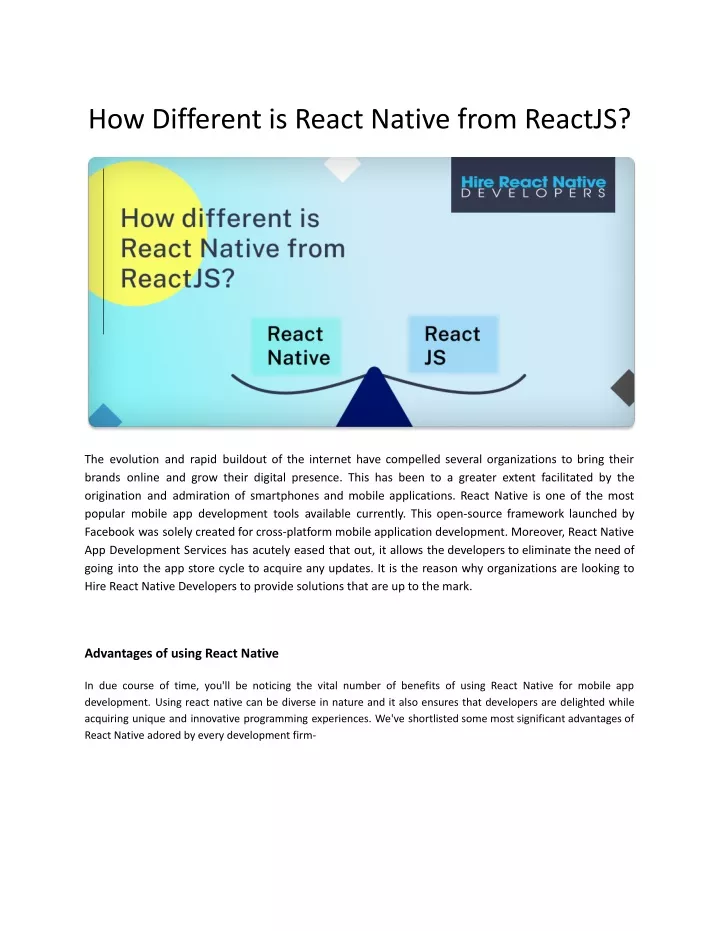 How Different is React Native from ReactJS?

Hire React Native
DEVELOPERS

How different is React Native from ReactJS?

React Native

React JS

The evolution and rapid buildout of the internet have compelled several organizations to bring their brands online and grow their digital presence. This has been to a greater extent facilitated by the origination and admiration of smartphones and mobile applications. React Native is one of the most popular mobile app development tools available currently. This open-source framework launched by Facebook was solely created for cross-platform mobile application development. Moreover, React Native App Development Services has acutely eased that out, it allows the developers to eliminate the need of going into the app store cycle to acquire any updates. It is the reason why organizations are looking to Hire React Native Developers to provide solutions that are up to the mark.

Advantages of using React Native

In due course of time, you'll be noticing the vital number of benefits of using React Native for mobile app development. Using react native can be diverse in nature and it also ensures that developers are delighted while acquiring unique and innovative programming experiences. We've shortlisted some most significant advantages of React Native adored by every development firm-